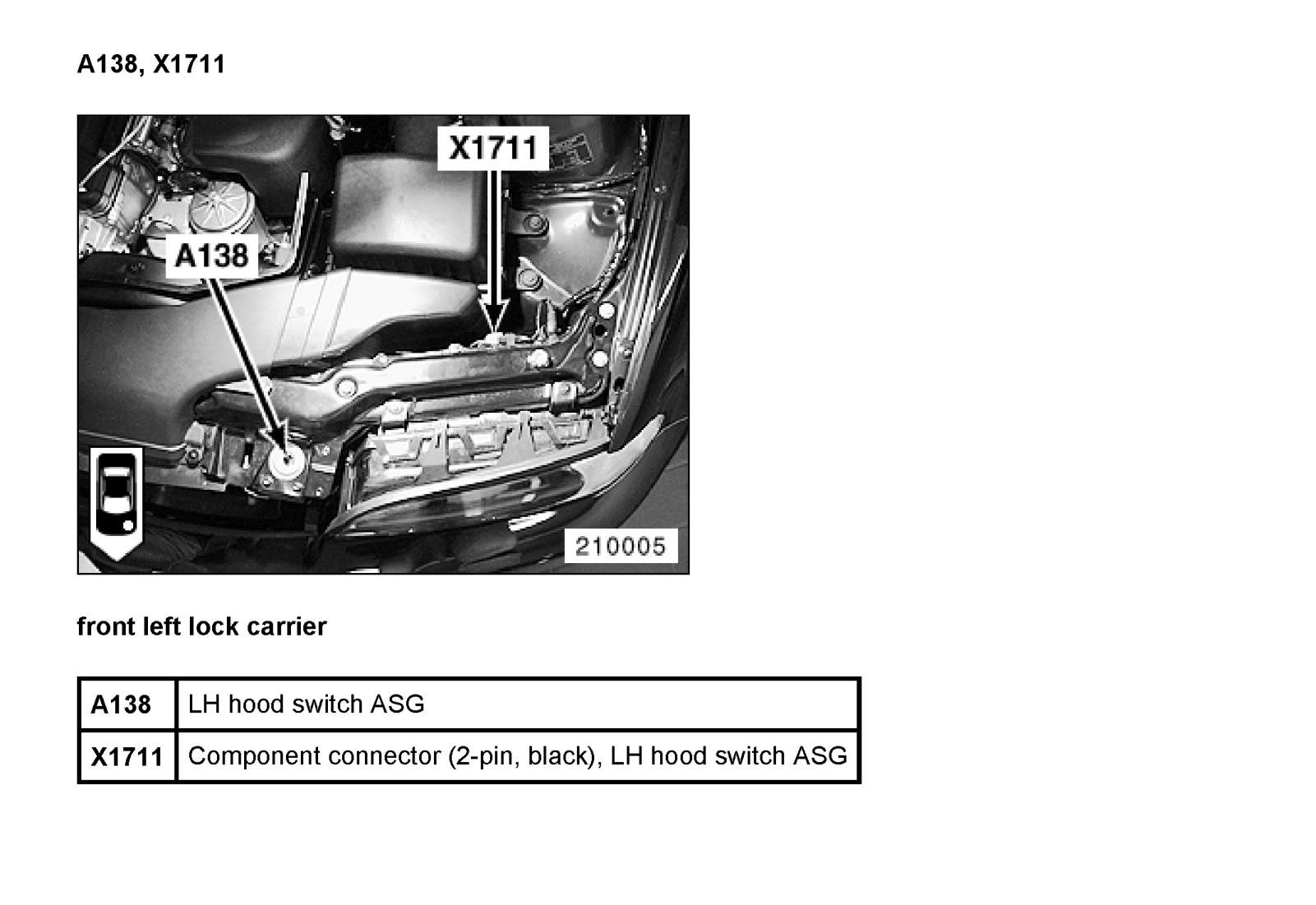 A138, X1711

X1711

A138

210005

front left lock carrier

| A138 | LH hood switch ASG |
|---|---|
| X1711 | Component connector (2-pin, black), LH hood switch ASG |